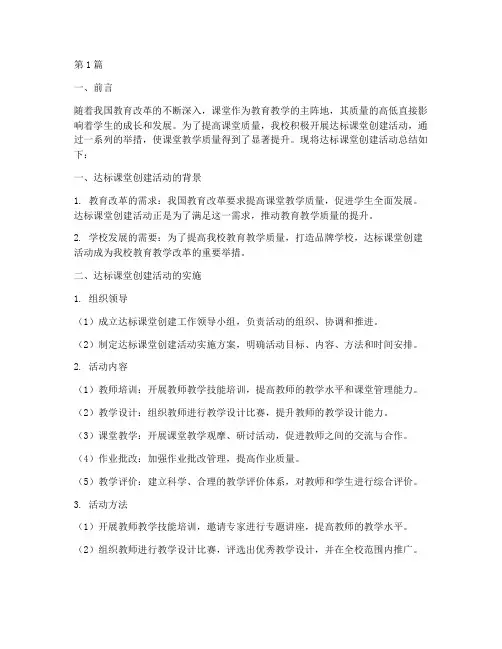 第1篇

一、前言

随着我国教育改革的不断深入，课堂作为教育教学的主阵地，其质量的高低直接影响着学生的成长和发展。为了提高课堂质量，我校积极开展达标课堂创建活动，通过一系列的举措，使课堂教学质量得到了显著提升。现将达标课堂创建活动总结如下：

一、达标课堂创建活动的背景

1. 教育改革的需求：我国教育改革要求提高课堂教学质量，促进学生全面发展。达标课堂创建活动正是为了满足这一需求，推动教育教学质量的提升。

2. 学校发展的需要：为了提高我校教育教学质量，打造品牌学校，达标课堂创建活动成为我校教育教学改革的重要举措。

二、达标课堂创建活动的实施

1. 组织领导

（1）成立达标课堂创建工作领导小组，负责活动的组织、协调和推进。

（2）制定达标课堂创建活动实施方案，明确活动目标、内容、方法和时间安排。

2. 活动内容

（1）教师培训：开展教师教学技能培训，提高教师的教学水平和课堂管理能力。

（2）教学设计：组织教师进行教学设计比赛，提升教师的教学设计能力。

（3）课堂教学：开展课堂教学观摩、研讨活动，促进教师之间的交流与合作。

（4）作业批改：加强作业批改管理，提高作业质量。

（5）教学评价：建立科学、合理的教学评价体系，对教师和学生进行综合评价。

3. 活动方法

（1）开展教师教学技能培训，邀请专家进行专题讲座，提高教师的教学水平。

（2）组织教师进行教学设计比赛，评选出优秀教学设计，并在全校范围内推广。